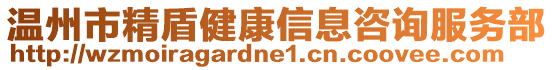 温州市精盾健康信息咨询服务部
http://wzmoiragardne1.cn.coovee.com